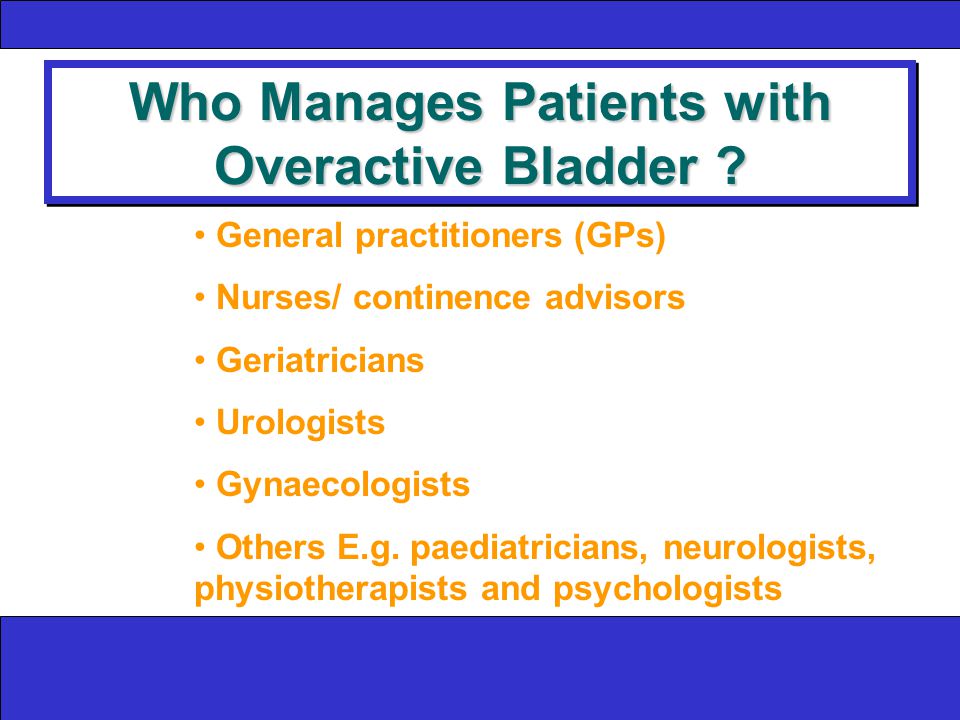 Who Manages Patients with Overactive Bladder ?

• General practitioners (GPs)

• Nurses/ continence advisors

• Geriatricians

• Urologists

• Gynaecologists

• Others E.g. paediatricians, neurologists, physiotherapists and psychologists